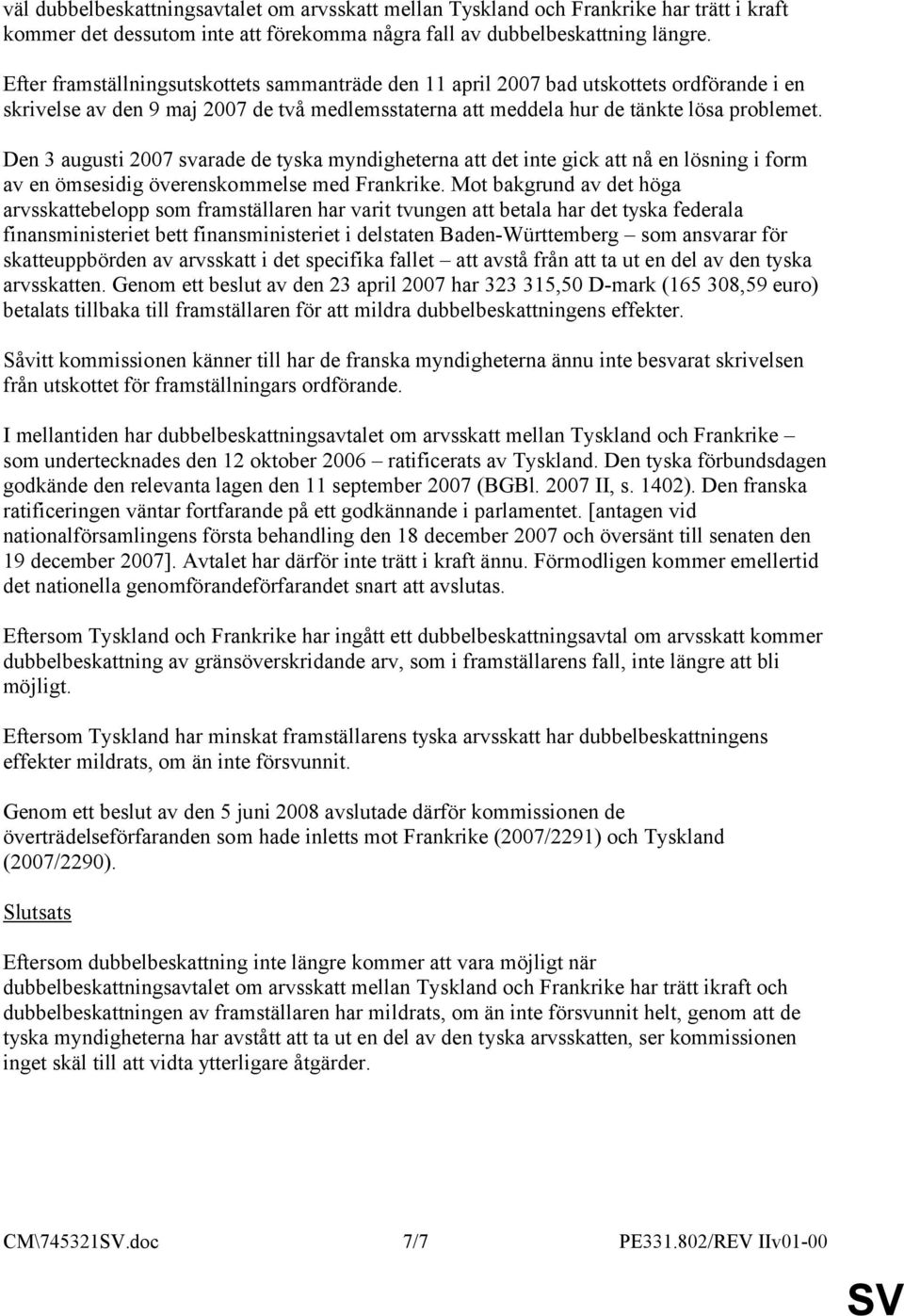 väl dubbelbeskattningsavtalet om arvsskatt mellan Tyskland och Frankrike har trätt i kraft kommer det dessutom inte att förekomma några fall av dubbelbeskattning längre.

Efter framställningsutskottets sammanträde den 11 april 2007 bad utskottets ordförande i en skrivelse av den 9 maj 2007 de två medlemsstaterna att meddela hur de tänkte lösa problemet.

Den 3 augusti 2007 svarade de tyska myndigheterna att det inte gick att nå en lösning i form av en ömsesidig överenskommelse med Frankrike. Mot bakgrund av det höga arvsskattebelopp som framställaren har varit tvungen att betala har det tyska federala finansministeriet bett finansministeriet i delstaten Baden-Württemberg – som ansvarar för skatteuppbörden av arvsskatt i det specifika fallet – att avstå från att ta ut en del av den tyska arvsskatten. Genom ett beslut av den 23 april 2007 har 323 315,50 D-mark (165 308,59 euro) betalats tillbaka till framställaren för att mildra dubbelbeskattningens effekter.

Såvitt kommissionen känner till har de franska myndigheterna ännu inte besvarat skrivelsen från utskottet för framställningars ordförande.

I mellantiden har dubbelbeskattningsavtalet om arvsskatt mellan Tyskland och Frankrike – som undertecknades den 12 oktober 2006 – ratificerats av Tyskland. Den tyska förbundsdagen godkände den relevanta lagen den 11 september 2007 (BGBl. 2007 II, s. 1402). Den franska ratificeringen väntar fortfarande på ett godkännande i parlamentet. [antagen vid nationalförsamlingens första behandling den 18 december 2007 och översänt till senaten den 19 december 2007]. Avtalet har därför inte trätt i kraft ännu. Förmodligen kommer emellertid det nationella genomförandeförfarandet snart att avslutas.

Eftersom Tyskland och Frankrike har ingått ett dubbelbeskattningsavtal om arvsskatt kommer dubbelbeskattning av gränsöverskridande arv, som i framställarens fall, inte längre att bli möjligt.

Eftersom Tyskland har minskat framställarens tyska arvsskatt har dubbelbeskattningens effekter mildrats, om än inte försvunnit.

Genom ett beslut av den 5 juni 2008 avslutade därför kommissionen de överträdelseförfaranden som hade inletts mot Frankrike (2007/2291) och Tyskland (2007/2290).

Slutsats

Eftersom dubbelbeskattning inte längre kommer att vara möjligt när dubbelbeskattningsavtalet om arvsskatt mellan Tyskland och Frankrike har trätt ikraft och dubbelbeskattningen av framställaren har mildrats, om än inte försvunnit helt, genom att de tyska myndigheterna har avstått att ta ut en del av den tyska arvsskatten, ser kommissionen inget skäl till att vidta ytterligare åtgärder.

CM\745321SV.doc 7/7 PE331.802/REV IIv01-00

SV